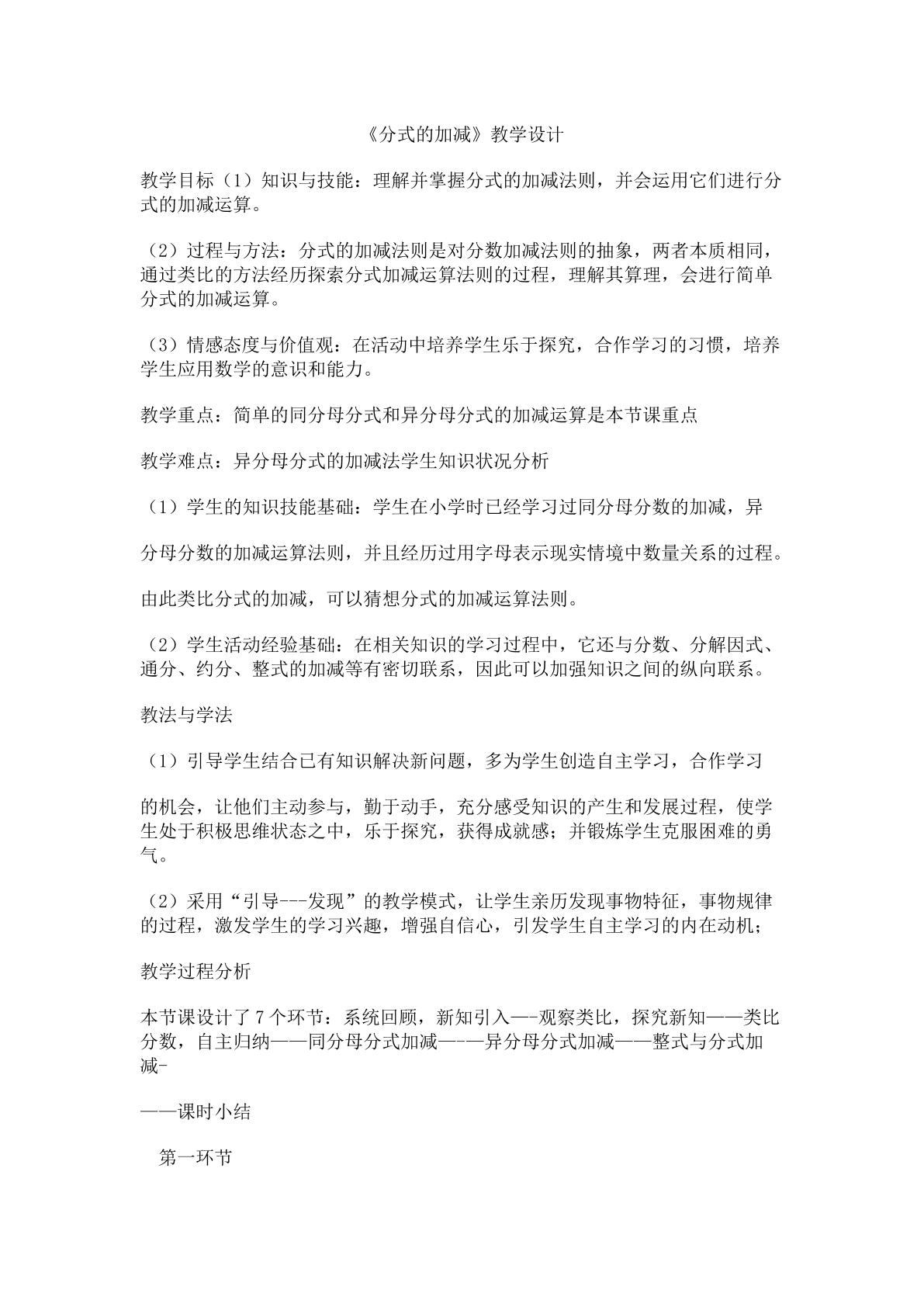 《分式的加减》教学设计

教学目标（1）知识与技能：理解并掌握分式的加减法则，并会运用它们进行分式的加减运算。

（2）过程与方法：分式的加减法则是对分数加减法则的抽象，两者本质相同，通过类比的方法经历探索分式加减运算法则的过程，理解其算理，会进行简单分式的加减运算。

（3）情感态度与价值观：在活动中培养学生乐于探究，合作学习的习惯，培养学生应用数学的意识和能力。

教学重点：简单的同分母分式和异分母分式的加减运算是本节课重点

教学难点：异分母分式的加减法学生知识状况分析

（1）学生的知识技能基础：学生在小学时已经学习过同分母分数的加减，异

分母分数的加减运算法则，并且经历过用字母表示现实情境中数量关系的过程。

由此类比分式的加减，可以猜想分式的加减运算法则。

（2）学生活动经验基础：在相关知识的学习过程中，它还与分数、分解因式、通分、约分、整式的加减等有密切联系，因此可以加强知识之间的纵向联系。

教法与学法

（1）引导学生结合已有知识解决新问题，多为学生创造自主学习，合作学习

的机会，让他们主动参与，勤于动手，充分感受知识的产生和发展过程，使学生处于积极思维状态之中，乐于探究，获得成就感；并锻炼学生克服困难的勇气。

（2）采用“引导---发现”的教学模式，让学生亲历发现事物特征，事物规律的过程，激发学生的学习兴趣，增强自信心，引发学生自主学习的内在动机；

教学过程分析

本节课设计了7个环节：系统回顾，新知引入—-观察类比，探究新知——类比分数，自主归纳——同分母分式加减—-—异分母分式加减——整式与分式加减-

——课时小结

第一环节